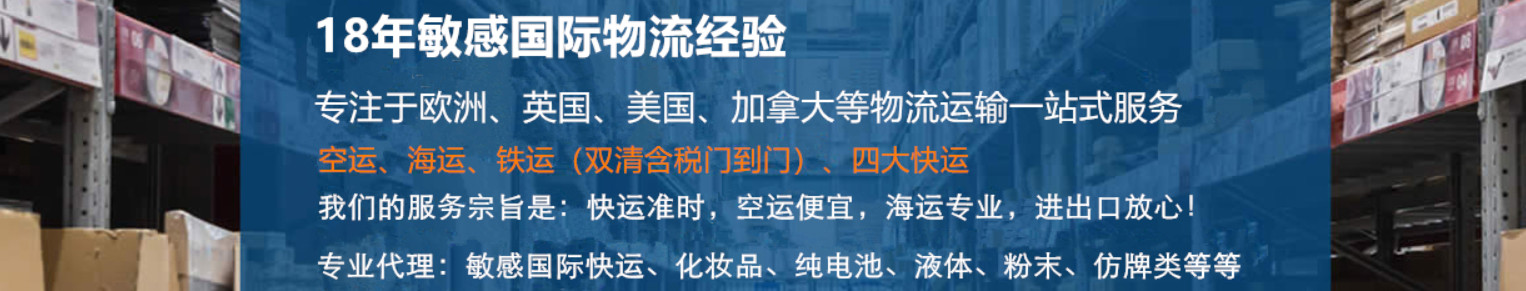 18年敏感国际物流经验

专注于欧洲、英国、美国、加拿大等物流运输一站式服务

空运、海运、铁运（双清含税门到门）、四大快运

我们的服务宗旨是：快运准时，空运便宜，海运专业，进出口放心！

专业代理：敏感国际快运、化妆品、纯电池、液体、粉末、仿牌类等等